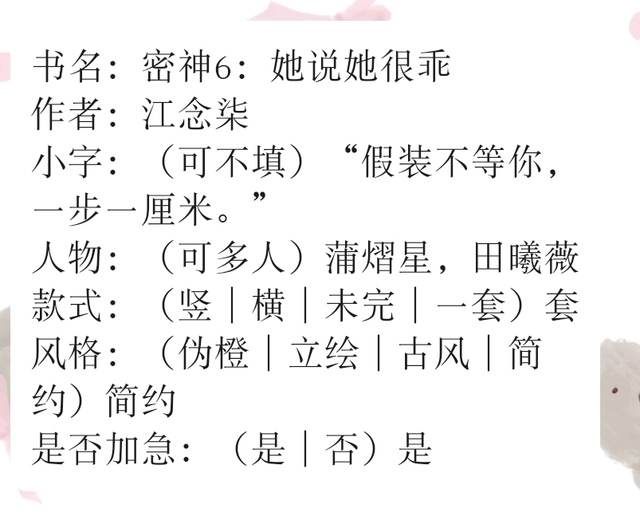 书名：密神6：她说她很乖
作者：江念柒
小字：（可不填）“假装不等你，一步一厘米。”
人物：（可多人）蒲熠星，田曦薇
款式：（竖｜横｜未完｜一套）套
风格：（伪橙｜立绘｜古风｜简约）简约
是否加急：（是｜否）是